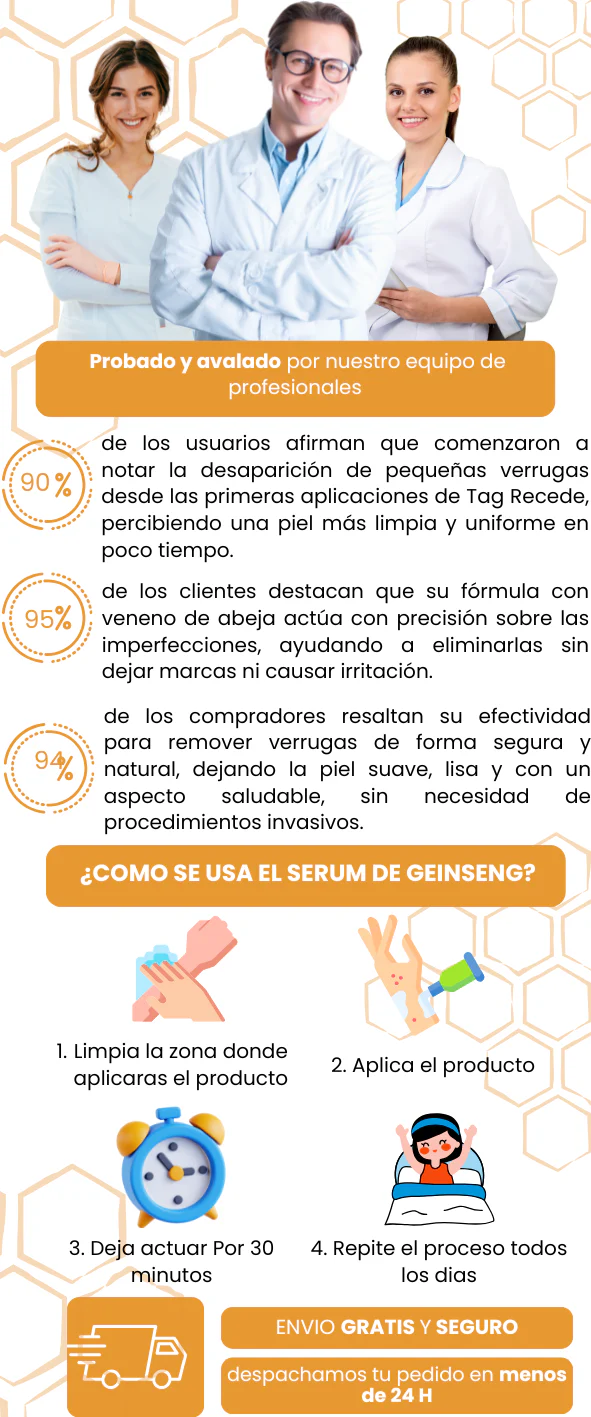 Probado y avalado por nuestro equipo de profesionales

90%

de los usuarios afirman que comenzaron a notar la desaparición de pequeñas verrugas desde las primeras aplicaciones de Tag Recede, percibiendo una piel más limpia y uniforme en poco tiempo.

95%

de los clientes destacan que su fórmula con veneno de abeja actúa con precisión sobre las imperfecciones, ayudando a eliminarlas sin dejar marcas ni causar irritación.

94%

de los compradores resaltan su efectividad para remover verrugas de forma segura y natural, dejando la piel suave, lisa y con un aspecto saludable, sin necesidad de procedimientos invasivos.

¿COMO SE USA EL SERUM DE GEINSENG?

1. Limpia la zona donde aplicaras el producto

2. Aplica el producto

3. Deja actuar Por 30 minutos

4. Repite el proceso todos los dias

ENVIO GRATIS Y SEGURO

despachamos tu pedido en menos de 24 H